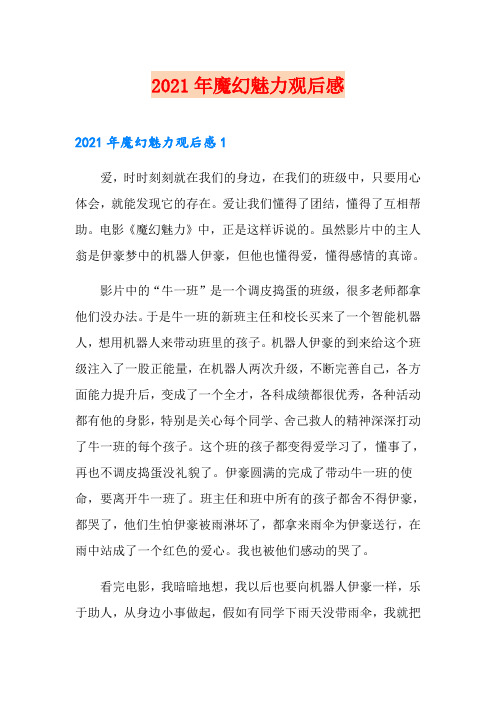 2021年魔幻魅力观后感

2021年魔幻魅力观后感1

爱，时时刻刻就在我们的身边，在我们的班级中，只要用心体会，就能发现它的存在。爱让我们懂得了团结，懂得了互相帮助。电影《魔幻魅力》中，正是这样诉说的。虽然影片中的主人翁是伊豪梦中的机器人伊豪，但他也懂得爱，懂得感情的真谛。

影片中的“牛一班”是一个调皮捣蛋的班级，很多老师都拿他们没办法。于是牛一班的新班主任和校长买来了一个智能机器人，想用机器人来带动班里的孩子。机器人伊豪的到来给这个班级注入了一股正能量，在机器人两次升级，不断完善自己，各方面能力提升后，变成了一个全才，各科成绩都很优秀，各种活动都有他的身影，特别是关心每个同学、舍己救人的精神深深打动了牛一班的每个孩子。这个班的孩子都变得爱学习了，懂事了，再也不调皮捣蛋没礼貌了。伊豪圆满的完成了带动牛一班的使命，要离开牛一班了。班主任和班中所有的孩子都舍不得伊豪，都哭了，他们生怕伊豪被雨淋坏了，都拿来雨伞为伊豪送行，在雨中站成了一个红色的爱心。我也被他们感动的哭了。

看完电影，我暗暗地想，我以后也要向机器人伊豪一样，乐于助人，从身边小事做起，假如有同学下雨天没带雨伞，我就把